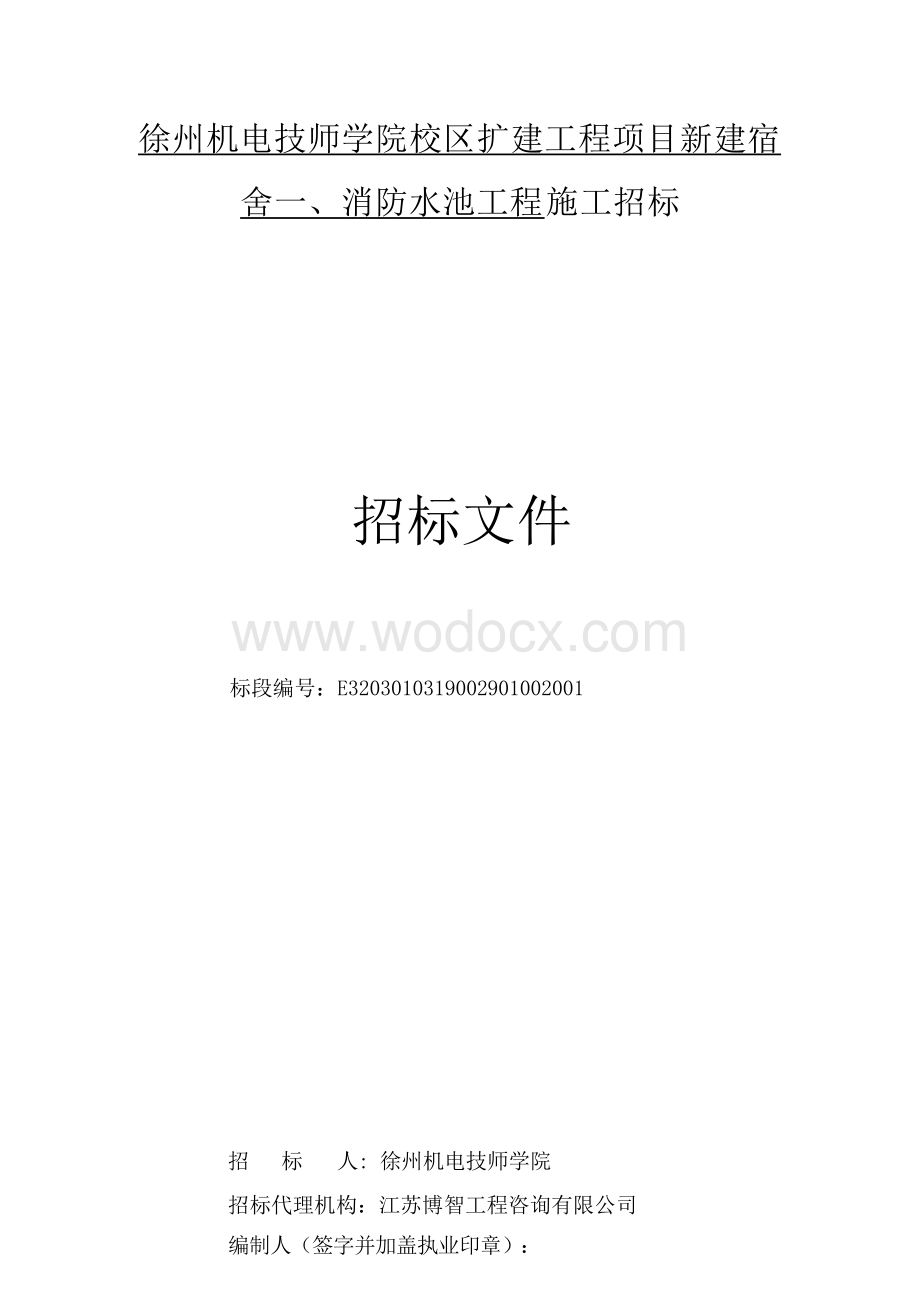 徐州机电技师学院校区扩建工程项目新建宿舍一、消防水池工程施工招标

招标文件

www.wodocx.com

标段编号：E3203010319002901002001

招　　标　　人：徐州机电技师学院

招标代理机构：江苏博智工程咨询有限公司

编制人（签字并加盖执业印章）：